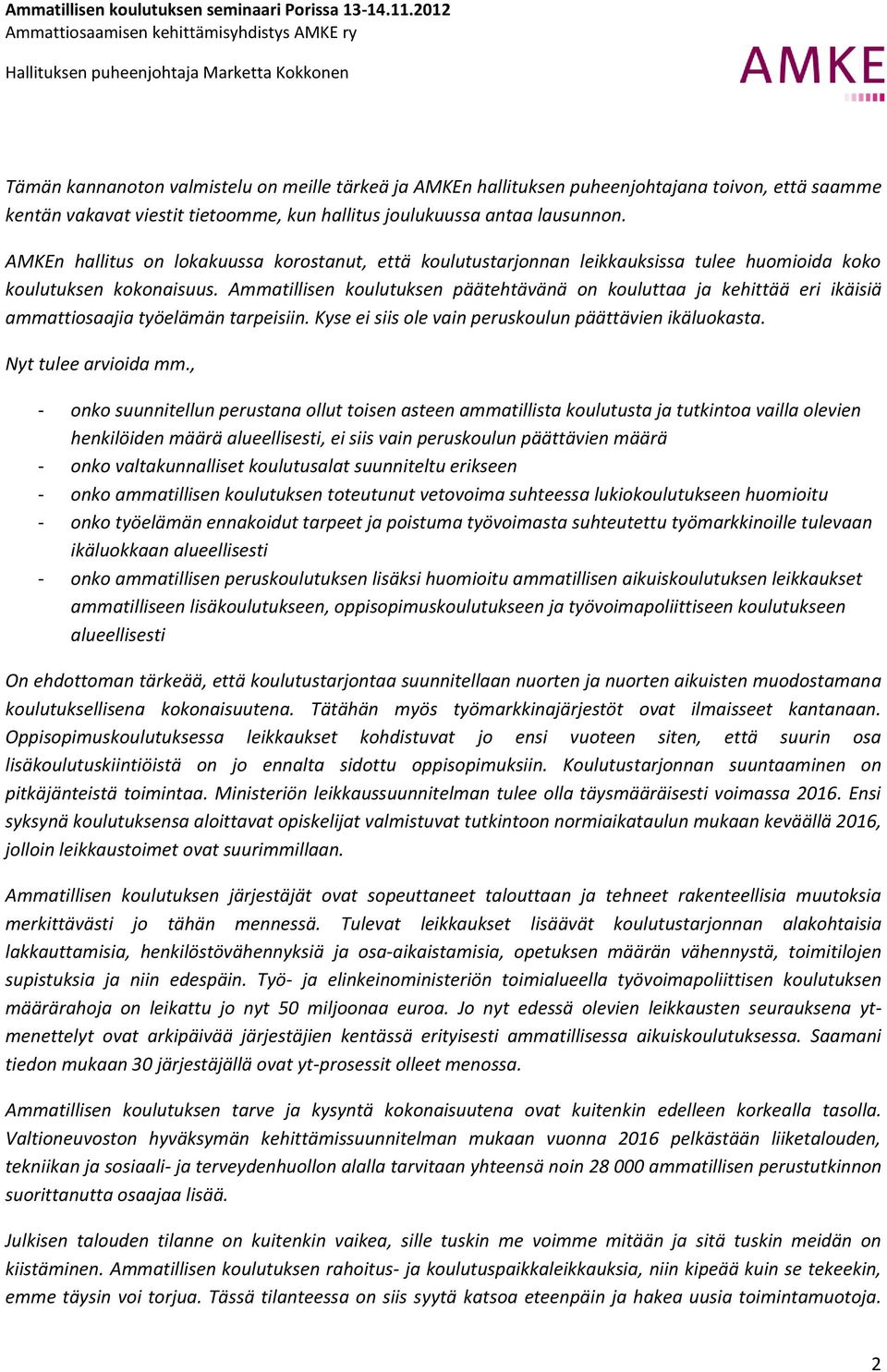 Ammatillisen koulutuksen seminaari Porissa 13-14.11.2012
Ammattiosaamisen kehittämisyhdistys AMKE ry
Hallituksen puheenjohtaja Marketta Kokkonen

AMKE

Tämän kannanoton valmistelu on meille tärkeä ja AMKEn hallituksen puheenjohtajana toivon, että saamme kentän vakavat viestit tietoomme, kun hallitus joulukuussa antaa lausunnon.

AMKEn hallitus on lokakuussa korostanut, että koulutustarjonnan leikkauksissa tulee huomioida koko koulutuksen kokonaisuus. Ammatillisen koulutuksen päätehtävänä on kouluttaa ja kehittää eri ikäisiä ammattiosaajia työelämän tarpeisiin. Kyse ei siis ole vain peruskoulun päättävien ikäluokasta.

Nyt tulee arvioida mm.,

- onko suunnitellun perustana ollut toisen asteen ammatillista koulutusta ja tutkintoa vailla olevien henkilöiden määrä alueellisesti, ei siis vain peruskoulun päättävien määrä
- onko valtakunnalliset koulutusalat suunniteltu erikseen
- onko ammatillisen koulutuksen toteutunut vetovoima suhteessa lukiokoulutukseen huomioitu
- onko työelämän ennakoidut tarpeet ja poistuma työvoimasta suhteutettu työmarkkinoille tulevaan ikäluokkaan alueellisesti
- onko ammatillisen peruskoulutuksen lisäksi huomioitu ammatillisen aikuiskoulutuksen leikkaukset ammatilliseen lisäkoulutukseen, oppisopimuskoulutukseen ja työvoimapoliittiseen koulutukseen alueellisesti

On ehdottoman tärkeää, että koulutustarjontaa suunnitellaan nuorten ja nuorten aikuisten muodostamana koulutuksellisena kokonaisuutena. Tätähän myös työmarkkinajärjestöt ovat ilmaisseet kantanaan. Oppisopimuskoulutuksessa leikkaukset kohdistuvat jo ensi vuoteen siten, että suurin osa lisäkoulutuskiintiöistä on jo ennalta sidottu oppisopimuksiin. Koulutustarjonnan suuntaaminen on pitkäjänteistä toimintaa. Ministeriön leikkaussuunnitelman tulee olla täysmääräisesti voimassa 2016. Ensi syksynä koulutuksensa aloittavat opiskelijat valmistuvat tutkintoon normiaikataulun mukaan keväällä 2016, jolloin leikkaustoimet ovat suurimmillaan.

Ammatillisen koulutuksen järjestäjät ovat sopeuttaneet talouttaan ja tehneet rakenteellisia muutoksia merkittävästi jo tähän mennessä. Tulevat leikkaukset lisäävät koulutustarjonnan alakohtaisia lakkauttamisia, henkilöstövähennyksiä ja osa-aikaistamisia, opetuksen määrän vähennystä, toimitilojen supistuksia ja niin edespäin. Työ- ja elinkeinoministeriön toimialueella työvoimapoliittisen koulutuksen määrärahoja on leikattu jo nyt 50 miljoonaa euroa. Jo nyt edessä olevien leikkausten seurauksena yt-menettelyt ovat arkipäivää järjestäjien kentässä erityisesti ammatillisessa aikuiskoulutuksessa. Saamani tiedon mukaan 30 järjestäjällä ovat yt-prosessit olleet menossa.

Ammatillisen koulutuksen tarve ja kysyntä kokonaisuutena ovat kuitenkin edelleen korkealla tasolla. Valtioneuvoston hyväksymän kehittämissuunnitelman mukaan vuonna 2016 pelkästään liiketalouden, tekniikan ja sosiaali- ja terveydenhuollon alalla tarvitaan yhteensä noin 28 000 ammatillisen perustutkinnon suorittanutta osaajaa lisää.

Julkisen talouden tilanne on kuitenkin vaikea, sille tuskin me voimme mitään ja sitä tuskin meidän on kiistäminen. Ammatillisen koulutuksen rahoitus- ja koulutuspaikkaleikkauksia, niin kipeää kuin se tekeekin, emme täysin voi torjua. Tässä tilanteessa on siis syytä katsoa eteenpäin ja hakea uusia toimintamuotoja.

2